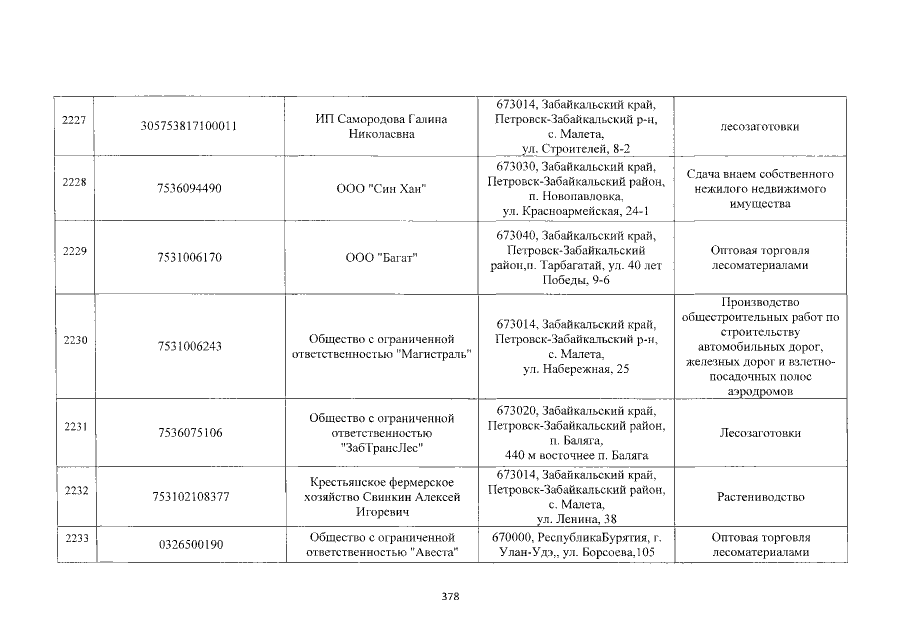 | 2227 | 305753817100011 | ИП Самородова Галина Николаевна | 673014, Забайкальский край, Петровск-Забайкальский р-н, с. Малета, ул. Строителей, 8-2 | лесозаготовки |
|---|---|---|---|---|
| 2228 | 7536094490 | ООО "Син Хан" | 673030, Забайкальский край, Петровск-Забайкальский район, п. Новопавловка, ул. Красноармейская, 24-1 | Сдача внаем собственного нежилого недвижимого имущества |
| 2229 | 7531006170 | ООО "Багат" | 673040, Забайкальский край, Петровск-Забайкальский район,п. Тарбагатай, ул. 40 лет Победы, 9-6 | Оптовая торговля лесоматериалами |
| 2230 | 7531006243 | Общество с ограниченной ответственностью "Магистраль" | 673014, Забайкальский край, Петровск-Забайкальский р-н, с. Малета, ул. Набережная, 25 | Производство общестроительных работ по строительству автомобильных дорог, железных дорог и взлетно-посадочных полос аэродромов |
| 2231 | 7536075106 | Общество с ограниченной ответственностью "ЗабТрансЛес" | 673020, Забайкальский край, Петровск-Забайкальский район, п. Баляга, 440 м восточнее п. Баляга | Лесозаготовки |
| 2232 | 753102108377 | Крестьянское фермерское хозяйство Свинкин Алексей Игоревич | 673014, Забайкальский край, Петровск-Забайкальский район, с. Малета, ул. Ленина, 38 | Растениводство |
| 2233 | 0326500190 | Общество с ограниченной ответственностью "Авеста" | 670000, РеспубликаБурятия, г. Улан-Удэ,, ул. Борсоева,105 | Оптовая торговля лесоматериалами |

378